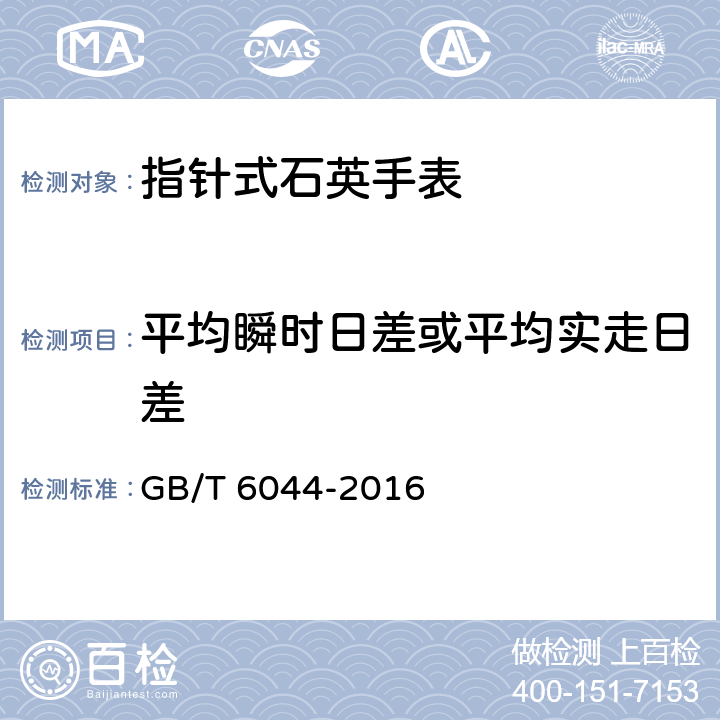 MA CNAS AL ilac-MRA

检测对象：指针式石英手表

检测项目：平均瞬时日差或平均实走日差

检测标准：GB/T 6044-2016

百检
Baijiantest.com

做检测 上百检
400-151-7153